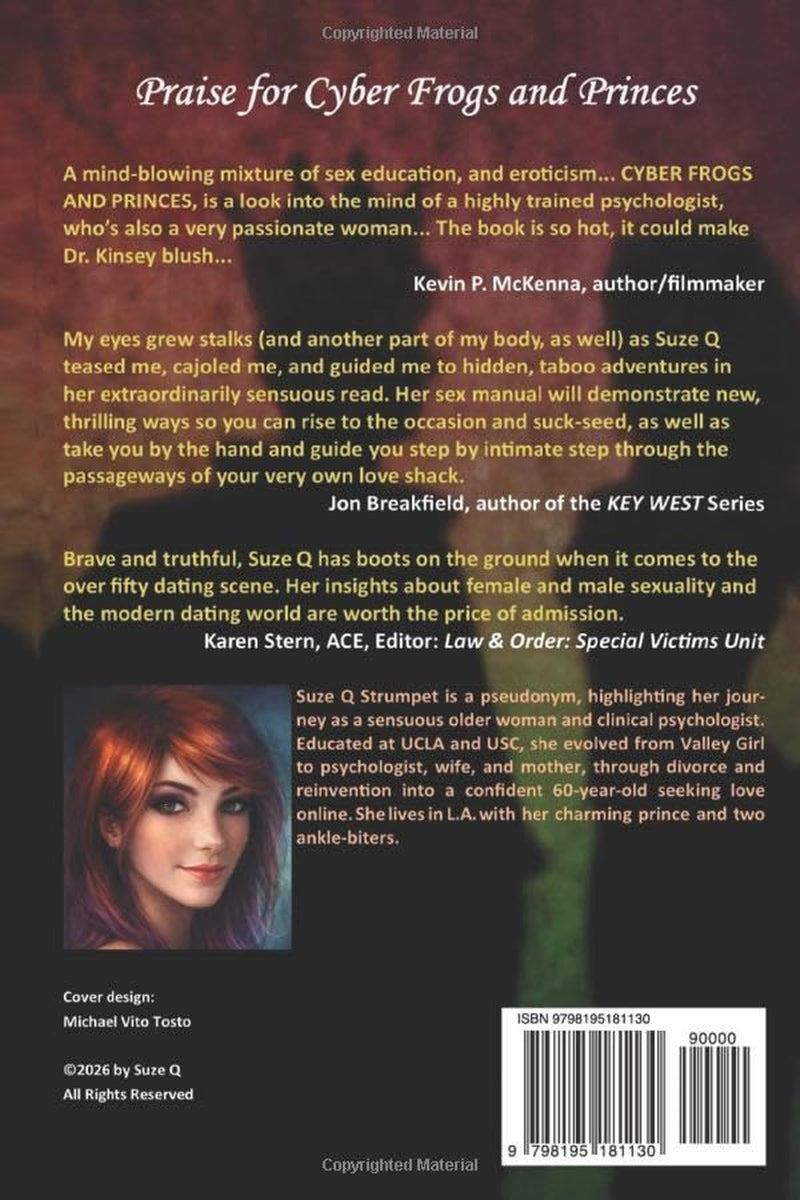 Copyrighted Material

Praise for Cyber Frogs and Princes

A mind-blowing mixture of sex education, and eroticism... CYBER FROGS AND PRINCES, is a look into the mind of a highly trained psychologist, who's also a very passionate woman... The book is so hot, it could make Dr. Kinsey blush...

Kevin P. McKenna, author/filmmaker

My eyes grew stalks (and another part of my body, as well) as Suze Q teased me, cajoled me, and guided me to hidden, taboo adventures in her extraordinarily sensuous read. Her sex manual will demonstrate new, thrilling ways so you can rise to the occasion and suck-seed, as well as take you by the hand and guide you step by intimate step through the passageways of your very own love shack.

Jon Breakfield, author of the KEY WEST Series

Brave and truthful, Suze Q has boots on the ground when it comes to the over fifty dating scene. Her insights about female and male sexuality and the modern dating world are worth the price of admission.

Karen Stern, ACE, Editor: Law & Order: Special Victims Unit

Suze Q Strumpet is a pseudonym, highlighting her journey as a sensuous older woman and clinical psychologist. Educated at UCLA and USC, she evolved from Valley Girl to psychologist, wife, and mother, through divorce and reinvention into a confident 60-year-old seeking love online. She lives in L.A. with her charming prince and two ankle-biters.

Cover design:
Michael Vito Tosto

©2026 by Suze Q
All Rights Reserved

ISBN 9798195181130

90000

9 798195 181130

Copyrighted Material